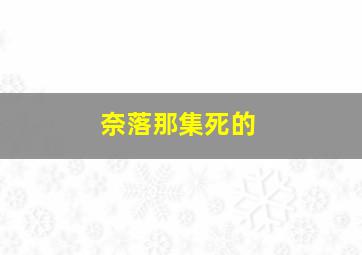 奈落那集死的